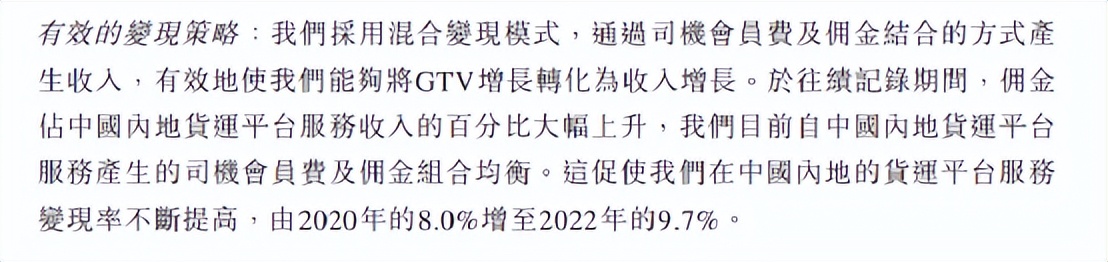 有效的變現策略：我們採用混合變現模式，通過司機會員費及佣金結合的方式產生收入，有效地使我們能夠將GTV增長轉化為收入增長。於往績記錄期間，佣金佔中國內地貨運平台服務收入的百分比大幅上升，我們目前自中國內地貨運平台服務產生的司機會員費及佣金組合均衡。這促使我們在中國內地的貨運平台服務變現率不斷提高，由2020年的8.0%增至2022年的9.7%。